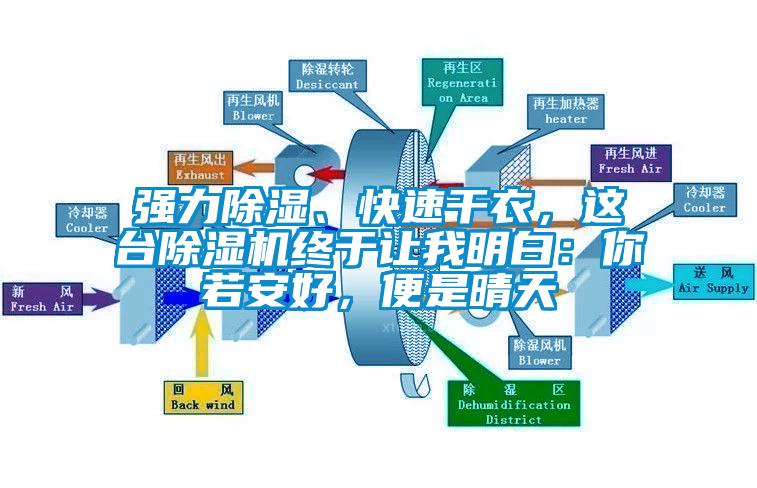 强力除湿、快速干衣，这台除湿机终于让我明白：你若安好，便是晴天

除湿转轮
Desiccant

再生区
Regeneration Area

再生风机
Blower

再生加热器
heater

再生风出
Exhaust

再生风进
Fresh Air

冷却器
Cooler

冷却器
Cooler

新 风
Fresh Air

送 风
Air Supply

除湿风机
Blower

回 风
Back wind

除 湿 区
Dehumidification District